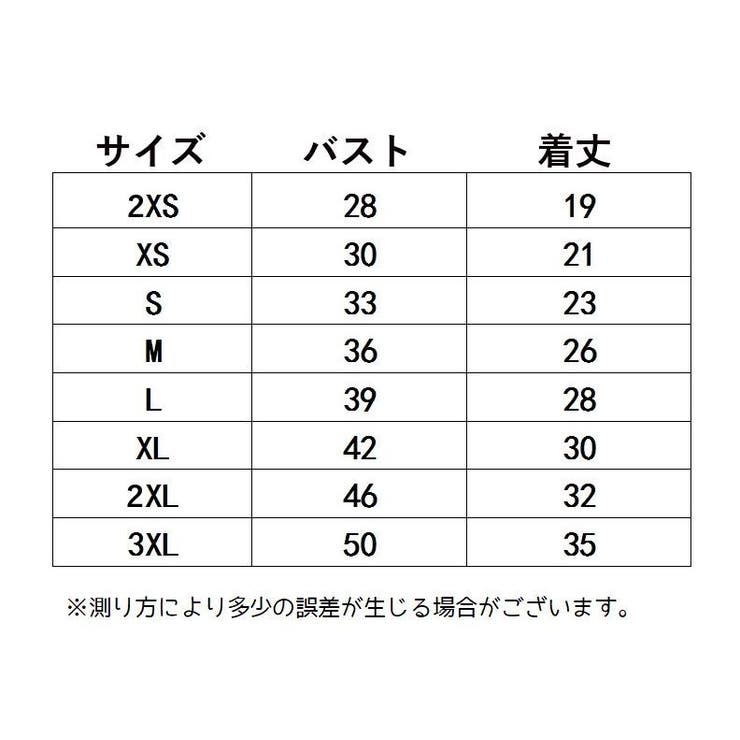 | サイズ | バスト | 着丈 |
|---|---|---|
| 2XS | 28 | 19 |
| XS | 30 | 21 |
| S | 33 | 23 |
| M | 36 | 26 |
| L | 39 | 28 |
| XL | 42 | 30 |
| 2XL | 46 | 32 |
| 3XL | 50 | 35 |

※測り方により多少の誤差が生じる場合がございます。